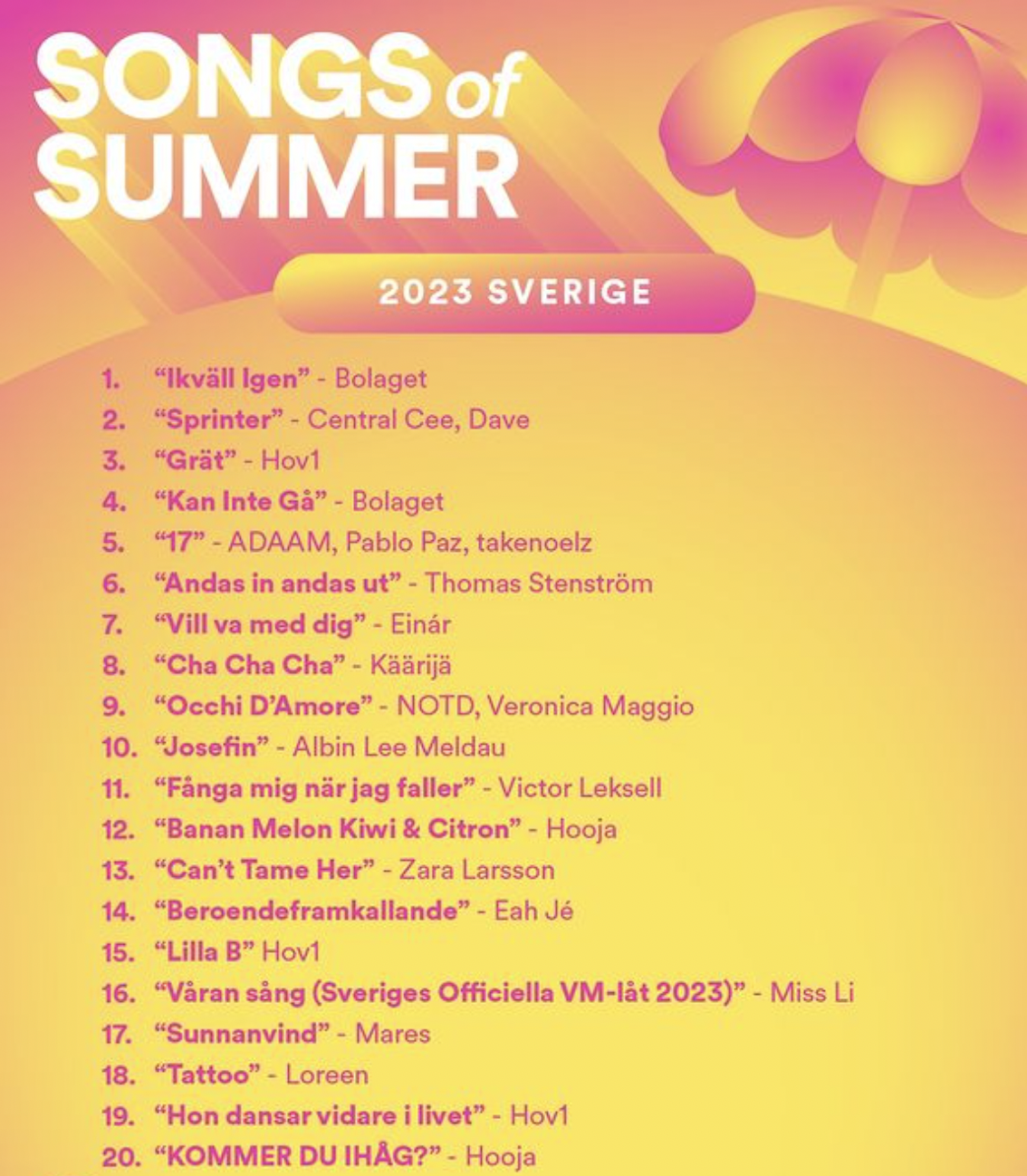 SONGS of SUMMER

2023 SVERIGE

1. "Ikväll Igen" - Bolaget
2. "Sprinter" - Central Cee, Dave
3. "Grät" - Hov1
4. "Kan Inte Gå" - Bolaget
5. "17" - ADAAM, Pablo Paz, takenoelz
6. "Andas in andas ut" - Thomas Stenström
7. "Vill va med dig" - Einár
8. "Cha Cha Cha" - Käärijä
9. "Occhi D'Amore" - NOTD, Veronica Maggio
10. "Josefin" - Albin Lee Meldau
11. "Fånga mig när jag faller" - Victor Leksell
12. "Banan Melon Kiwi & Citron" - Hooja
13. "Can't Tame Her" - Zara Larsson
14. "Beroendeframkallande" - Eah Jé
15. "Lilla B" Hov1
16. "Våran sång (Sveriges Officiella VM-låt 2023)" - Miss Li
17. "Sunnanvind" - Mares
18. "Tattoo" - Loreen
19. "Hon dansar vidare i livet" - Hov1
20. "KOMMER DU IHÅG?" - Hooja